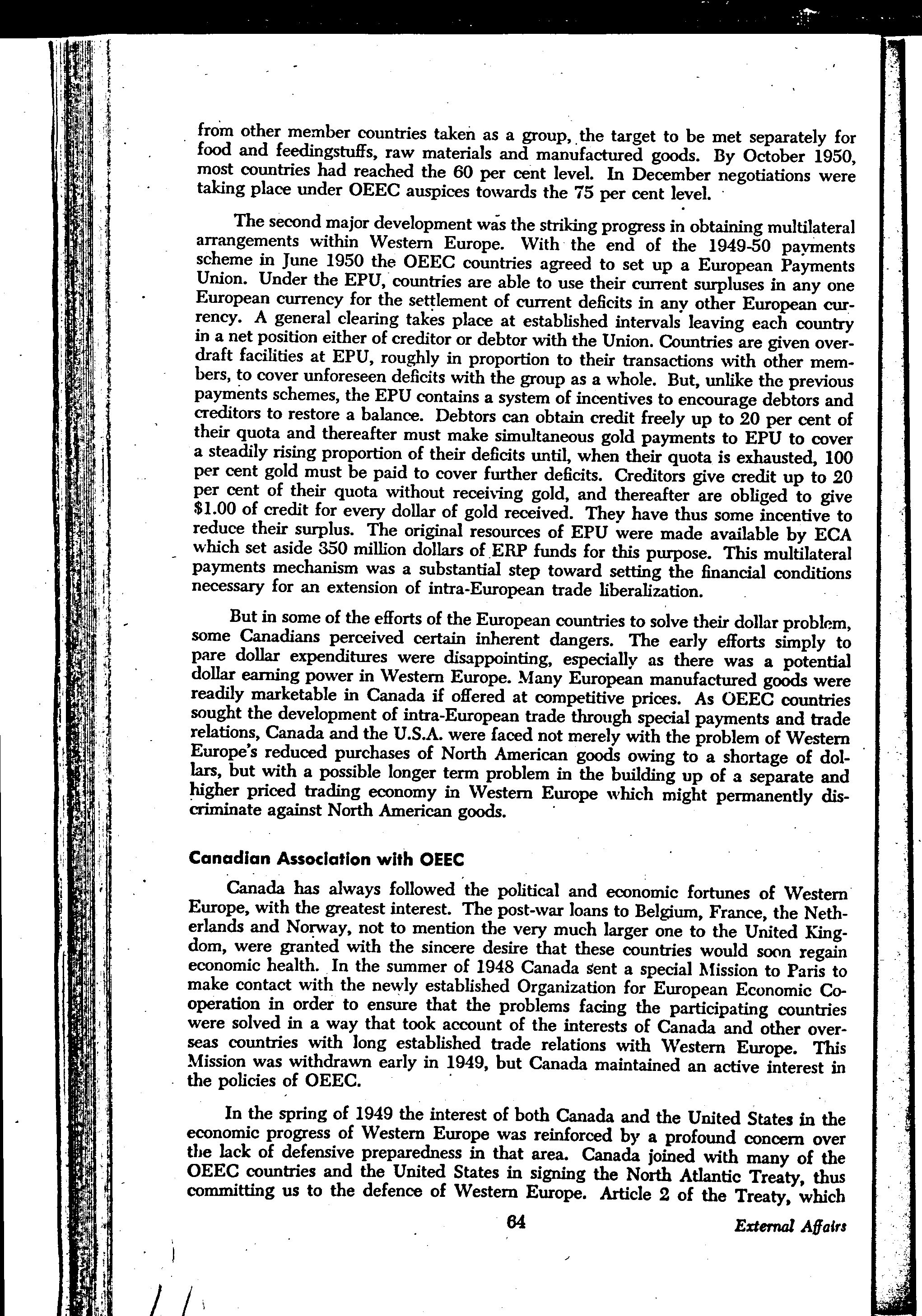 from other member countries taken as a group, the target to be met separately for food and feedingstuffs, raw materials and manufactured goods. By October 1950, most countries had reached the 60 per cent level. In December negotiations were taking place under OEEC auspices towards the 75 per cent level.

The second major development was the striking progress in obtaining multilateral arrangements within Western Europe. With the end of the 1949-50 payments scheme in June 1950 the OEEC countries agreed to set up a European Payments Union. Under the EPU, countries are able to use their current surpluses in any one European currency for the settlement of current deficits in any other European currency. A general clearing takes place at established intervals leaving each country in a net position either of creditor or debtor with the Union. Countries are given overdraft facilities at EPU, roughly in proportion to their transactions with other members, to cover unforeseen deficits with the group as a whole. But, unlike the previous payments schemes, the EPU contains a system of incentives to encourage debtors and creditors to restore a balance. Debtors can obtain credit freely up to 20 per cent of their quota and thereafter must make simultaneous gold payments to EPU to cover a steadily rising proportion of their deficits until, when their quota is exhausted, 100 per cent gold must be paid to cover further deficits. Creditors give credit up to 20 per cent of their quota without receiving gold, and thereafter are obliged to give $1.00 of credit for every dollar of gold received. They have thus some incentive to reduce their surplus. The original resources of EPU were made available by ECA which set aside 350 million dollars of ERP funds for this purpose. This multilateral payments mechanism was a substantial step toward setting the financial conditions necessary for an extension of intra-European trade liberalization.

But in some of the efforts of the European countries to solve their dollar problem, some Canadians perceived certain inherent dangers. The early efforts simply to pare dollar expenditures were disappointing, especially as there was a potential dollar earning power in Western Europe. Many European manufactured goods were readily marketable in Canada if offered at competitive prices. As OEEC countries sought the development of intra-European trade through special payments and trade relations, Canada and the U.S.A. were faced not merely with the problem of Western Europe's reduced purchases of North American goods owing to a shortage of dollars, but with a possible longer term problem in the building up of a separate and higher priced trading economy in Western Europe which might permanently discriminate against North American goods.

Canadian Association with OEEC

Canada has always followed the political and economic fortunes of Western Europe, with the greatest interest. The post-war loans to Belgium, France, the Netherlands and Norway, not to mention the very much larger one to the United Kingdom, were granted with the sincere desire that these countries would soon regain economic health. In the summer of 1948 Canada sent a special Mission to Paris to make contact with the newly established Organization for European Economic Cooperation in order to ensure that the problems facing the participating countries were solved in a way that took account of the interests of Canada and other overseas countries with long established trade relations with Western Europe. This Mission was withdrawn early in 1949, but Canada maintained an active interest in the policies of OEEC.

In the spring of 1949 the interest of both Canada and the United States in the economic progress of Western Europe was reinforced by a profound concern over the lack of defensive preparedness in that area. Canada joined with many of the OEEC countries and the United States in signing the North Atlantic Treaty, thus committing us to the defence of Western Europe. Article 2 of the Treaty, which

64 External Affairs